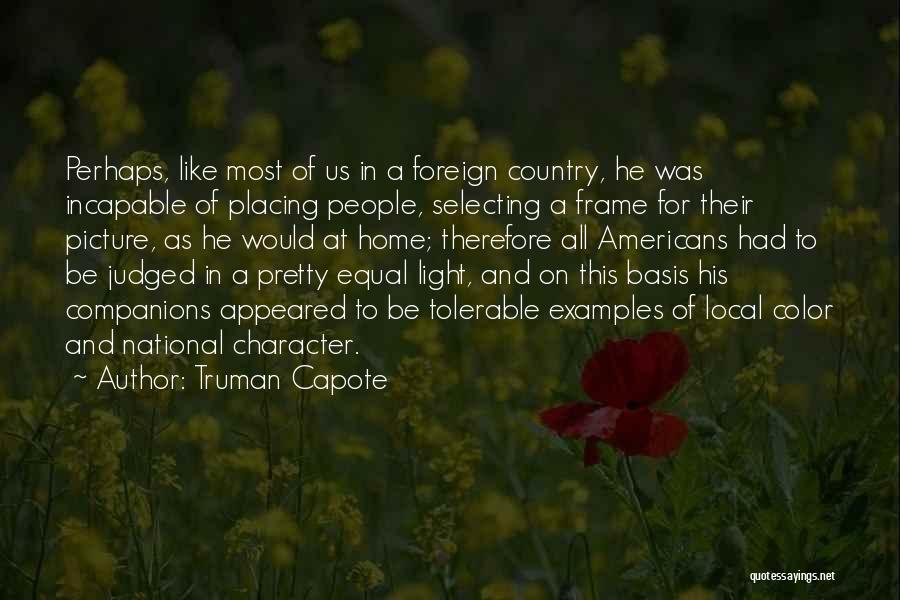 Perhaps, like most of us in a foreign country, he was incapable of placing people, selecting a frame for their picture, as he would at home; therefore all Americans had to be judged in a pretty equal light, and on this basis his companions appeared to be tolerable examples of local color and national character.

~ Author: Truman Capote

quotessayings.net